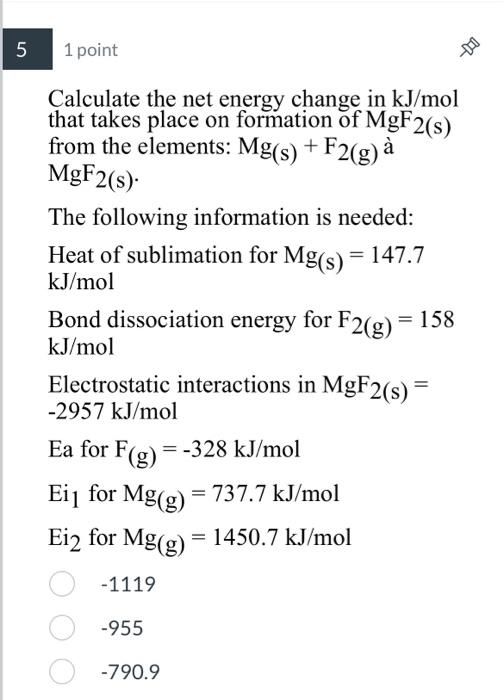 5

1 point

Calculate the net energy change in kJ/mol that takes place on formation of $MgF_{2(s)}$ from the elements: $Mg_{(s)} + F_{2(g)}$ à $MgF_{2(s)}$.

The following information is needed:

Heat of sublimation for $Mg_{(s)}$ = 147.7 kJ/mol

Bond dissociation energy for $F_{2(g)}$ = 158 kJ/mol

Electrostatic interactions in $MgF_{2(s)}$ = -2957 kJ/mol

Ea for $F_{(g)}$ = -328 kJ/mol

$Ei_1$ for $Mg_{(g)}$ = 737.7 kJ/mol

$Ei_2$ for $Mg_{(g)}$ = 1450.7 kJ/mol

-1119

-955

-790.9